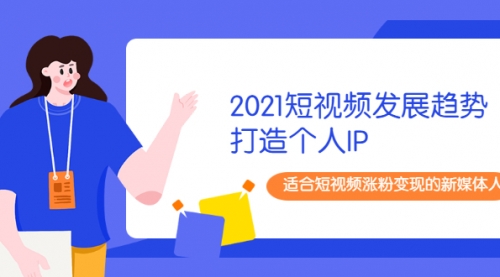 2021短视频发展趋势
打造个人IP

适合短视频涨粉变现的新媒体人